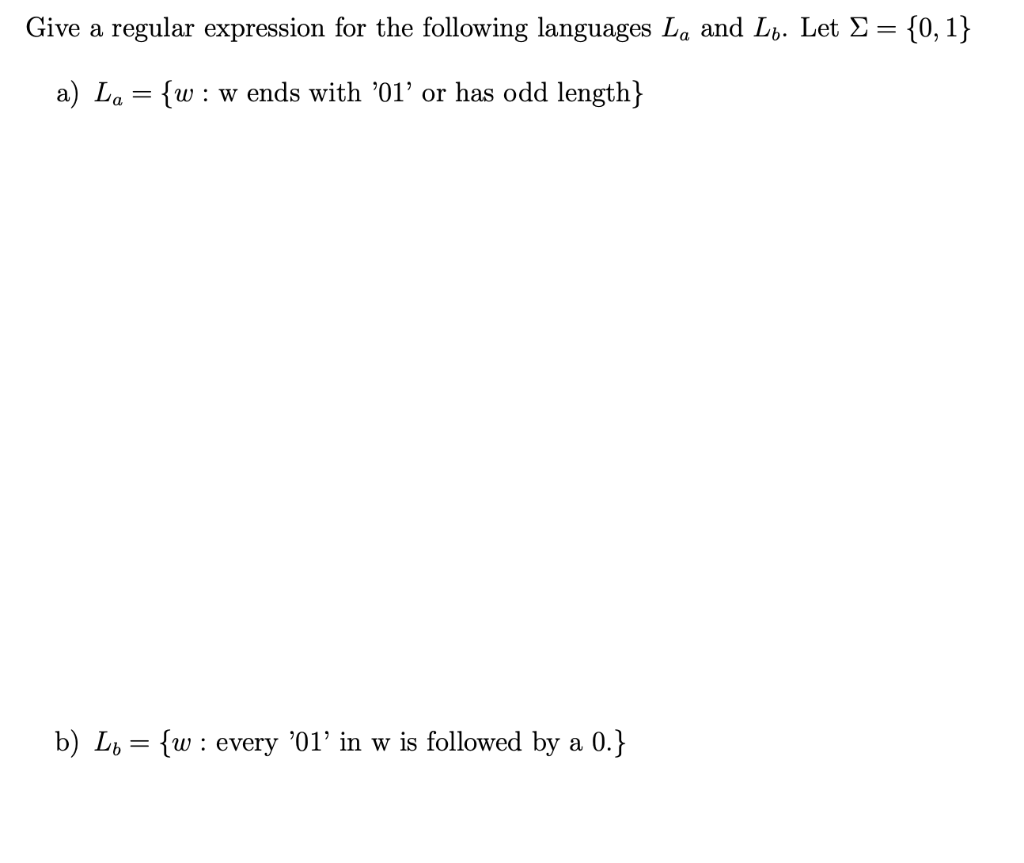 Give a regular expression for the following languages $L_a$ and $L_b$. Let $\Sigma = \{0, 1\}$

a) $L_a = \{w :$ w ends with '01' or has odd length$\}$

b) $L_b = \{w :$ every '01' in w is followed by a 0.$\}$